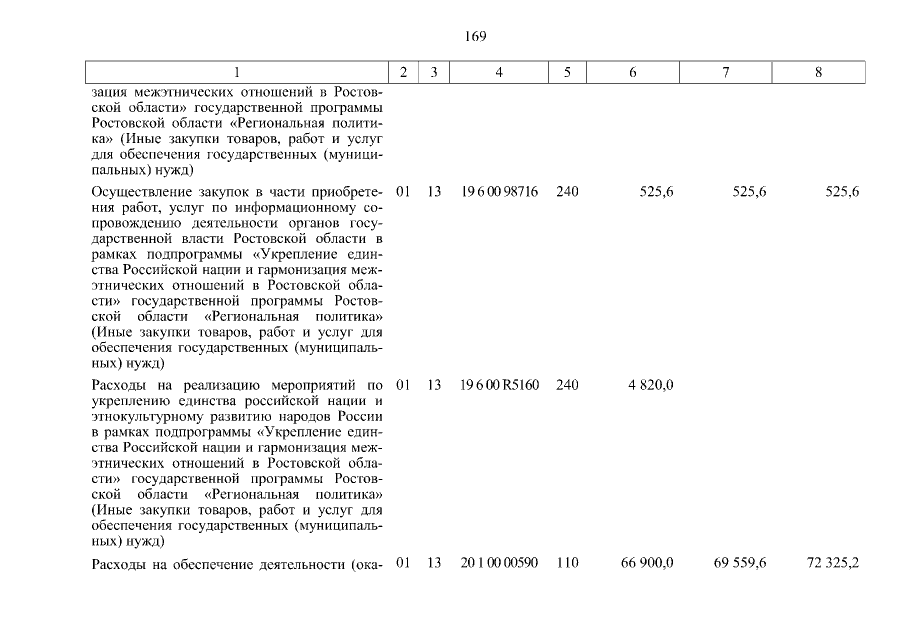 169

| 1 | 2 | 3 | 4 | 5 | 6 | 7 | 8 |
|---|---|---|---|---|---|---|---|
| зация межэтнических отношений в Ростовской области» государственной программы Ростовской области «Региональная политика» (Иные закупки товаров, работ и услуг для обеспечения государственных (муниципальных) нужд) | | | | | | | |
| Осуществление закупок в части приобретения работ, услуг по информационному сопровождению деятельности органов государственной власти Ростовской области в рамках подпрограммы «Укрепление единства Российской нации и гармонизация межэтнических отношений в Ростовской области» государственной программы Ростовской области «Региональная политика» (Иные закупки товаров, работ и услуг для обеспечения государственных (муниципальных) нужд) | 01 | 13 | 19 6 00 98716 | 240 | 525,6 | 525,6 | 525,6 |
| Расходы на реализацию мероприятий по укреплению единства российской нации и этнокультурному развитию народов России в рамках подпрограммы «Укрепление единства Российской нации и гармонизация межэтнических отношений в Ростовской области» государственной программы Ростовской области «Региональная политика» (Иные закупки товаров, работ и услуг для обеспечения государственных (муниципальных) нужд) | 01 | 13 | 19 6 00 R5160 | 240 | 4 820,0 | | |
| Расходы на обеспечение деятельности (ока- | 01 | 13 | 20 1 00 00590 | 110 | 66 900,0 | 69 559,6 | 72 325,2 |